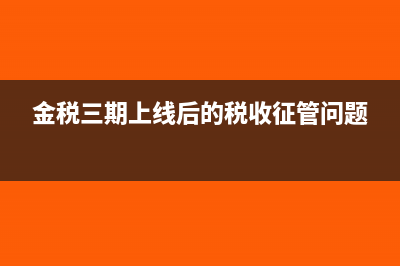 金税三期上线后的税收征管问题